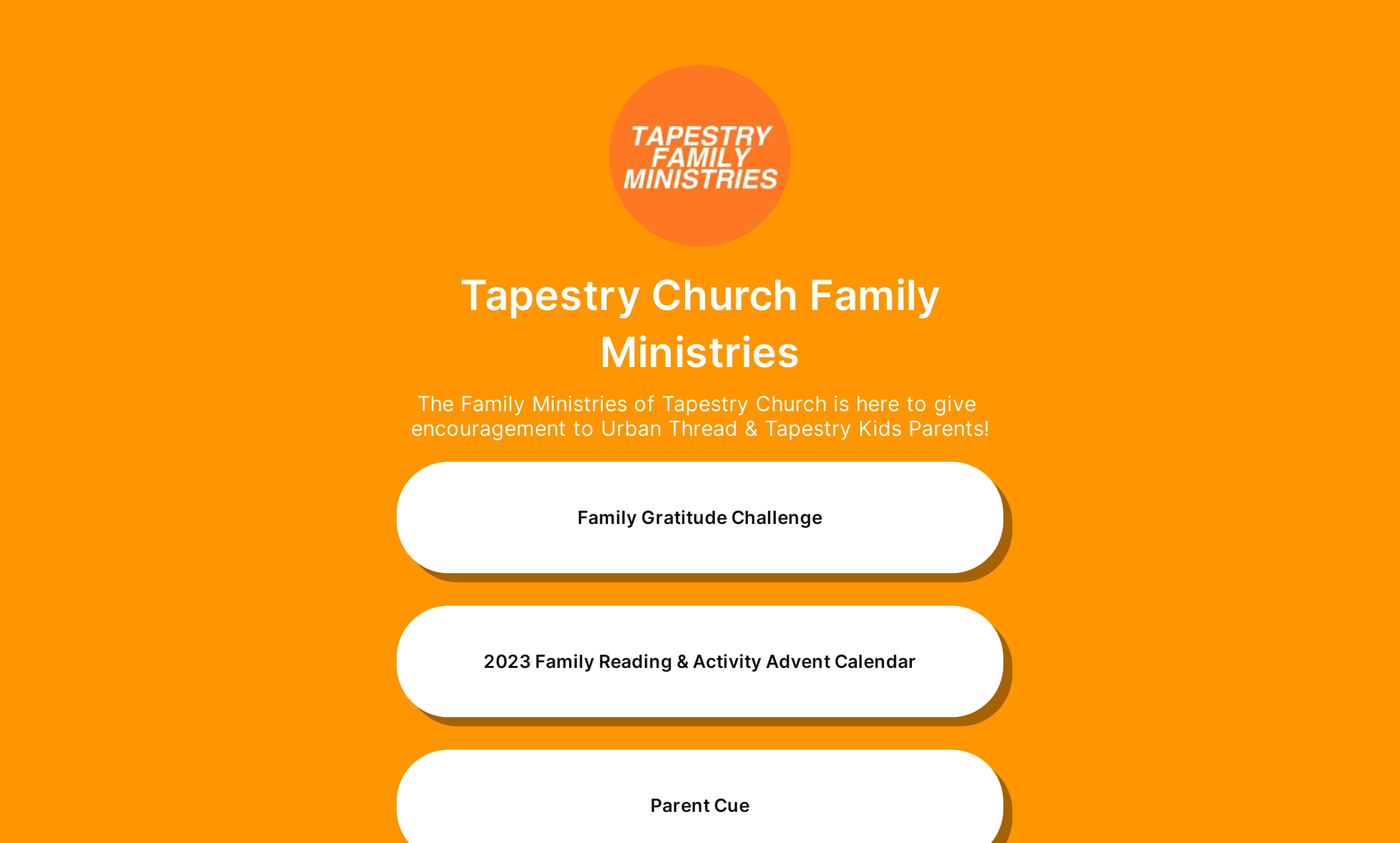 TAPESTRY FAMILY MINISTRIES

Tapestry Church Family Ministries

The Family Ministries of Tapestry Church is here to give encouragement to Urban Thread & Tapestry Kids Parents!

Family Gratitude Challenge

2023 Family Reading & Activity Advent Calendar

Parent Cue